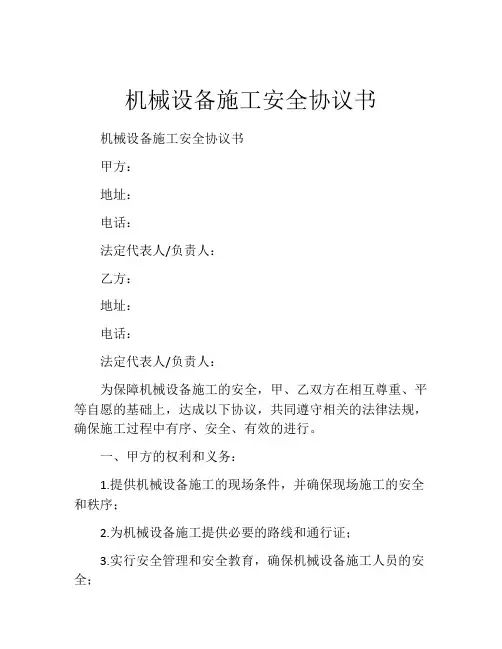 机械设备施工安全协议书

机械设备施工安全协议书

甲方：

地址：

电话：

法定代表人/负责人：

乙方：

地址：

电话：

法定代表人/负责人：

为保障机械设备施工的安全，甲、乙双方在相互尊重、平等自愿的基础上，达成以下协议，共同遵守相关的法律法规，确保施工过程中有序、安全、有效的进行。

一、甲方的权利和义务：

1.提供机械设备施工的现场条件，并确保现场施工的安全和秩序；

2.为机械设备施工提供必要的路线和通行证；

3.实行安全管理和安全教育，确保机械设备施工人员的安全；